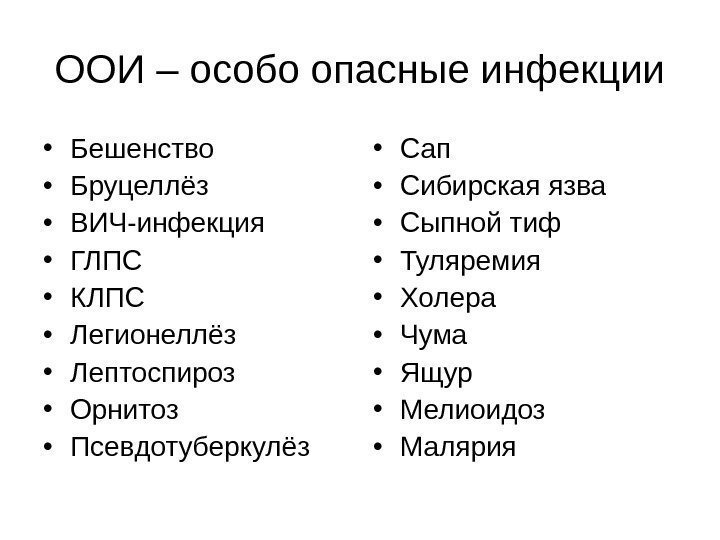 ООИ – особо опасные инфекции

• Бешенство
• Бруцеллёз
• ВИЧ-инфекция
• ГЛПС
• КЛПС
• Легионеллёз
• Лептоспироз
• Орнитоз
• Псевдотуберкулёз

• Сап
• Сибирская язва
• Сыпной тиф
• Туляремия
• Холера
• Чума
• Ящур
• Мелиоидоз
• Малярия